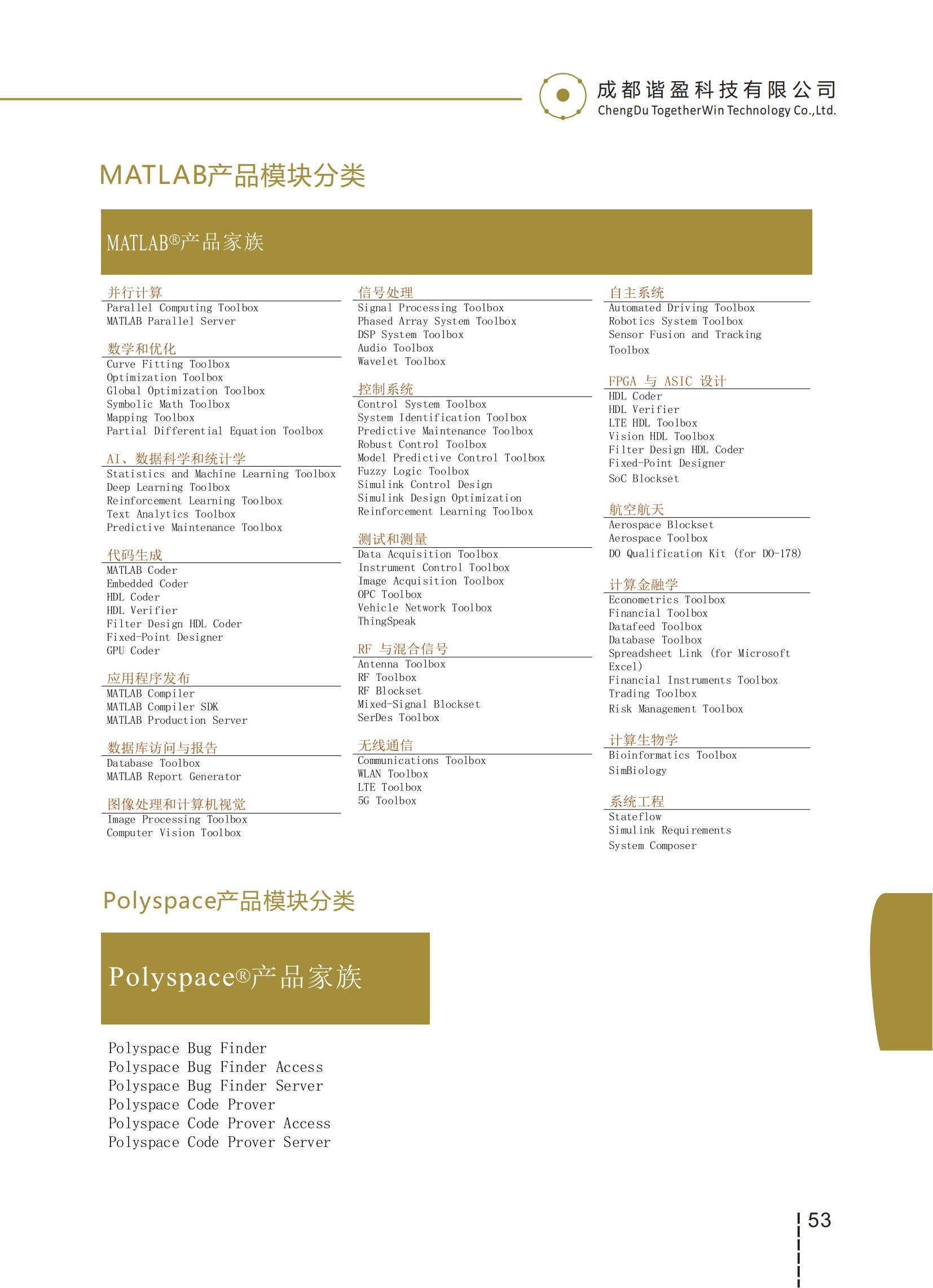 成都谐盈科技有限公司
ChengDu TogetherWin Technology Co.,Ltd.

MATLAB产品模块分类

MATLAB®产品家族

并行计算
Parallel Computing Toolbox
MATLAB Parallel Server

数学和优化
Curve Fitting Toolbox
Optimization Toolbox
Global Optimization Toolbox
Symbolic Math Toolbox
Mapping Toolbox
Partial Differential Equation Toolbox

AI、数据科学和统计学
Statistics and Machine Learning Toolbox
Deep Learning Toolbox
Reinforcement Learning Toolbox
Text Analytics Toolbox
Predictive Maintenance Toolbox

代码生成
MATLAB Coder
Embedded Coder
HDL Coder
HDL Verifier
Filter Design HDL Coder
Fixed-Point Designer
GPU Coder

应用程序发布
MATLAB Compiler
MATLAB Compiler SDK
MATLAB Production Server

数据库访问与报告
Database Toolbox
MATLAB Report Generator

图像处理和计算机视觉
Image Processing Toolbox
Computer Vision Toolbox

信号处理
Signal Processing Toolbox
Phased Array System Toolbox
DSP System Toolbox
Audio Toolbox
Wavelet Toolbox

控制系统
Control System Toolbox
System Identification Toolbox
Predictive Maintenance Toolbox
Robust Control Toolbox
Model Predictive Control Toolbox
Fuzzy Logic Toolbox
Simulink Control Design
Simulink Design Optimization
Reinforcement Learning Toolbox

测试和测量
Data Acquisition Toolbox
Instrument Control Toolbox
Image Acquisition Toolbox
OPC Toolbox
Vehicle Network Toolbox
ThingSpeak

RF 与混合信号
Antenna Toolbox
RF Toolbox
RF Blockset
Mixed-Signal Blockset
SerDes Toolbox

无线通信
Communications Toolbox
WLAN Toolbox
LTE Toolbox
5G Toolbox

自主系统
Automated Driving Toolbox
Robotics System Toolbox
Sensor Fusion and Tracking Toolbox

FPGA 与 ASIC 设计
HDL Coder
HDL Verifier
LTE HDL Toolbox
Vision HDL Toolbox
Filter Design HDL Coder
Fixed-Point Designer
SoC Blockset

航空航天
Aerospace Blockset
Aerospace Toolbox
DO Qualification Kit (for DO-178)

计算金融学
Econometrics Toolbox
Financial Toolbox
Datafeed Toolbox
Database Toolbox
Spreadsheet Link (for Microsoft Excel)
Financial Instruments Toolbox
Trading Toolbox
Risk Management Toolbox

计算生物学
Bioinformatics Toolbox
SimBiology

系统工程
Stateflow
Simulink Requirements
System Composer

Polyspace产品模块分类

Polyspace®产品家族

Polyspace Bug Finder
Polyspace Bug Finder Access
Polyspace Bug Finder Server
Polyspace Code Prover
Polyspace Code Prover Access
Polyspace Code Prover Server

53